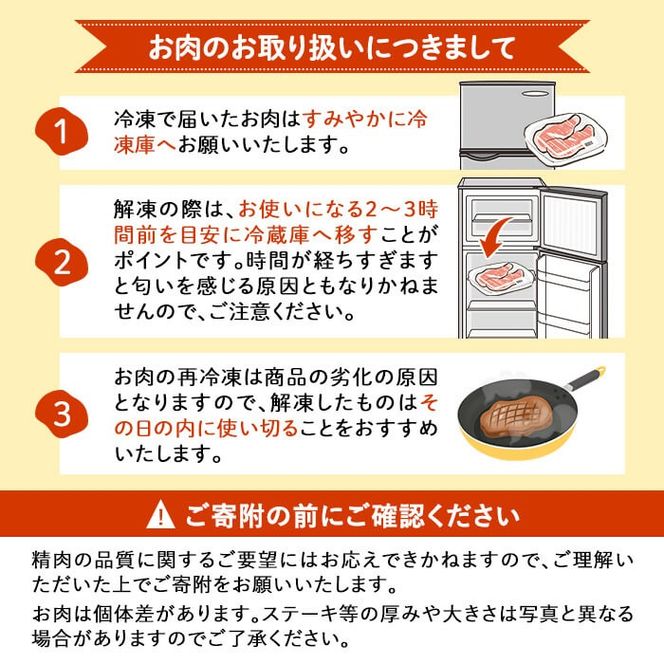 お肉のお取り扱いにつきまして

1
冷凍で届いたお肉はすみやかに冷凍庫へお願いいたします。

2
解凍の際は、お使いになる2～3時間前を目安に冷蔵庫へ移すことがポイントです。時間が経ちすぎますと匂いを感じる原因ともなりかねませんので、ご注意ください。

3
お肉の再冷凍は商品の劣化の原因となりますので、解凍したものはその日の内に使い切ることをおすすめいたします。

ご寄附の前にご確認ください

精肉の品質に関するご要望にはお応えできかねますので、ご理解いただいた上でご寄附をお願いいたします。

お肉は個体差があります。ステーキ等の厚みや大きさは写真と異なる場合がありますのでご了承ください。